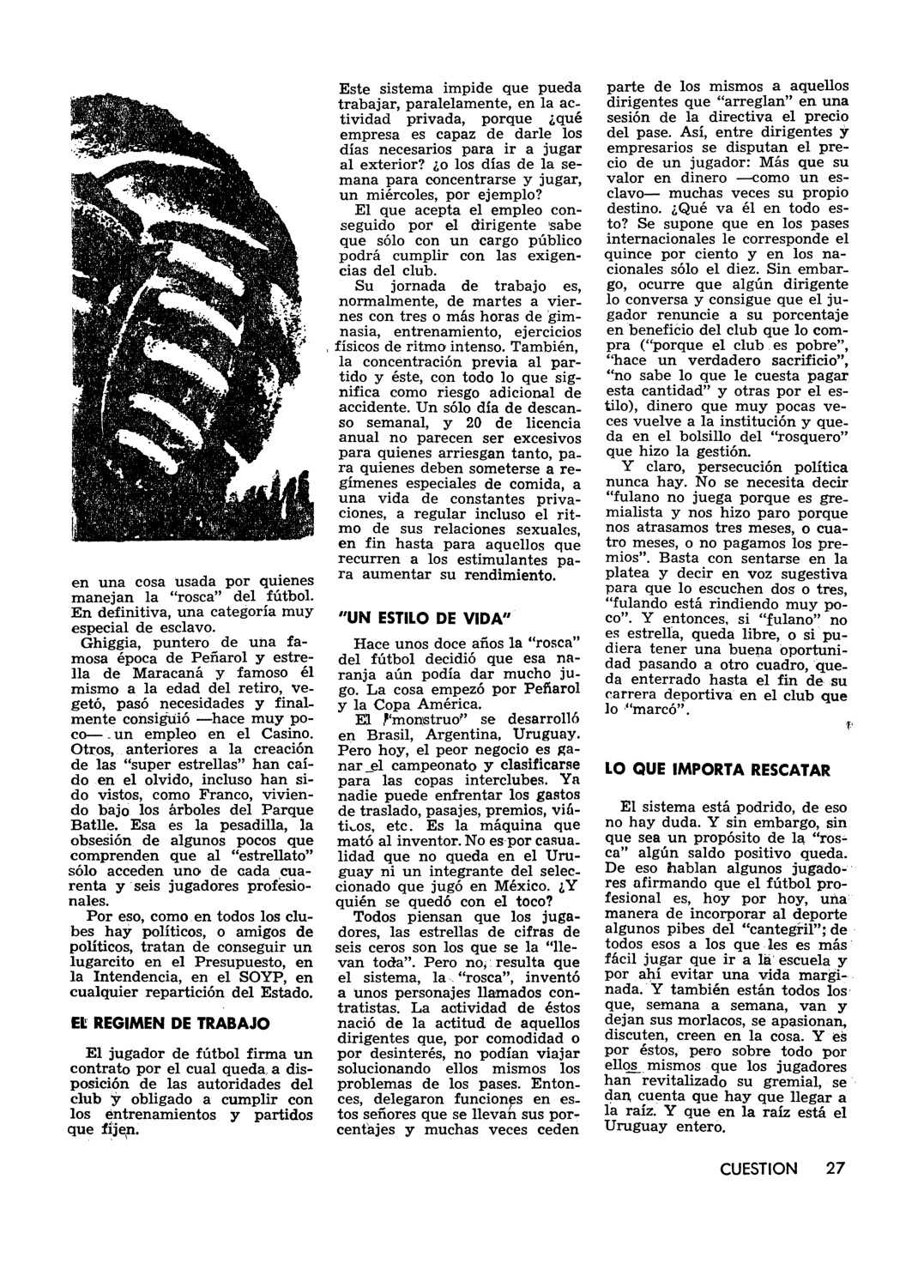 en una cosa usada por quienes manejan la "rosca" del fútbol. En definitiva, una categoría muy especial de esclavo.

Ghiggia, puntero de una famosa época de Peñarol y estrella de Maracaná y famoso él mismo a la edad del retiro, vegetó, pasó necesidades y finalmente consiguió —hace muy poco— un empleo en el Casino. Otros, anteriores a la creación de las "super estrellas" han caído en el olvido, incluso han sido vistos, como Franco, viviendo bajo los árboles del Parque Batlle. Esa es la pesadilla, la obsesión de algunos pocos que comprenden que al "estrellato" sólo acceden uno de cada cuarenta y seis jugadores profesionales.

Por eso, como en todos los clubes hay políticos, o amigos de políticos, tratan de conseguir un lugarcito en el Presupuesto, en la Intendencia, en el SOYP, en cualquier repartición del Estado.

EL REGIMEN DE TRABAJO

El jugador de fútbol firma un contrato por el cual queda a disposición de las autoridades del club y obligado a cumplir con los entrenamientos y partidos que fijen.

Este sistema impide que pueda trabajar, paralelamente, en la actividad privada, porque ¿qué empresa es capaz de darle los días necesarios para ir a jugar al exterior? ¿o los días de la semana para concentrarse y jugar, un miércoles, por ejemplo?

El que acepta el empleo conseguido por el dirigente sabe que sólo con un cargo público podrá cumplir con las exigencias del club.

Su jornada de trabajo es, normalmente, de martes a viernes con tres o más horas de gimnasia, entrenamiento, ejercicios físicos de ritmo intenso. También, la concentración previa al partido y éste, con todo lo que significa como riesgo adicional de accidente. Un sólo día de descanso semanal, y 20 de licencia anual no parecen ser excesivos para quienes arriesgan tanto, para quienes deben someterse a regímenes especiales de comida, a una vida de constantes privaciones, a regular incluso el ritmo de sus relaciones sexuales, en fin hasta para aquellos que recurren a los estimulantes para aumentar su rendimiento.

"UN ESTILO DE VIDA"

Hace unos doce años la "rosca" del fútbol decidió que esa naranja aún podía dar mucho jugo. La cosa empezó por Peñarol y la Copa América.

El "monstruo" se desarrolló en Brasil, Argentina, Uruguay. Pero hoy, el peor negocio es ganar el campeonato y clasificarse para las copas interclubes. Ya nadie puede enfrentar los gastos de traslado, pasajes, premios, viáticos, etc. Es la máquina que mató al inventor. No es por casualidad que no queda en el Uruguay ni un integrante del seleccionado que jugó en México. ¿Y quién se quedó con el toco?

Todos piensan que los jugadores, las estrellas de cifras de seis ceros son los que se la "llevan toda". Pero no, resulta que el sistema, la "rosca", inventó a unos personajes llamados contratistas. La actividad de éstos nació de la actitud de aquellos dirigentes que, por comodidad o por desinterés, no podían viajar solucionando ellos mismos los problemas de los pases. Entonces, delegaron funciones en estos señores que se llevan sus porcentajes y muchas veces ceden parte de los mismos a aquellos dirigentes que "arreglan" en una sesión de la directiva el precio del pase. Así, entre dirigentes y empresarios se disputan el precio de un jugador: Más que su valor en dinero —como un esclavo— muchas veces su propio destino. ¿Qué va él en todo esto? Se supone que en los pases internacionales le corresponde el quince por ciento y en los nacionales sólo el diez. Sin embargo, ocurre que algún dirigente lo conversa y consigue que el jugador renuncie a su porcentaje en beneficio del club que lo compra ("porque el club es pobre", "hace un verdadero sacrificio", "no sabe lo que le cuesta pagar esta cantidad" y otras por el estilo), dinero que muy pocas veces vuelve a la institución y queda en el bolsillo del "rosquero" que hizo la gestión.

Y claro, persecución política nunca hay. No se necesita decir "fulano no juega porque es gremialista y nos hizo paro porque nos atrasamos tres meses, o cuatro meses, o no pagamos los premios". Basta con sentarse en la platea y decir en voz sugestiva para que lo escuchen dos o tres, "fulando está rindiendo muy poco". Y entonces, si "fulano" no es estrella, queda libre, o si pudiera tener una buena oportunidad pasando a otro cuadro, queda enterrado hasta el fin de su carrera deportiva en el club que lo "marcó".

LO QUE IMPORTA RESCATAR

El sistema está podrido, de eso no hay duda. Y sin embargo, sin que sea un propósito de la "rosca" algún saldo positivo queda. De eso hablan algunos jugadores afirmando que el fútbol profesional es, hoy por hoy, una manera de incorporar al deporte algunos pibes del "cantegril"; de todos esos a los que les es más fácil jugar que ir a la escuela y por ahí evitar una vida marginada. Y también están todos los que, semana a semana, van y dejan sus morlacos, se apasionan, discuten, creen en la cosa. Y es por éstos, pero sobre todo por ellos mismos que los jugadores han revitalizado su gremial, se dan cuenta que hay que llegar a la raíz. Y que en la raíz está el Uruguay entero.

CUESTION 27